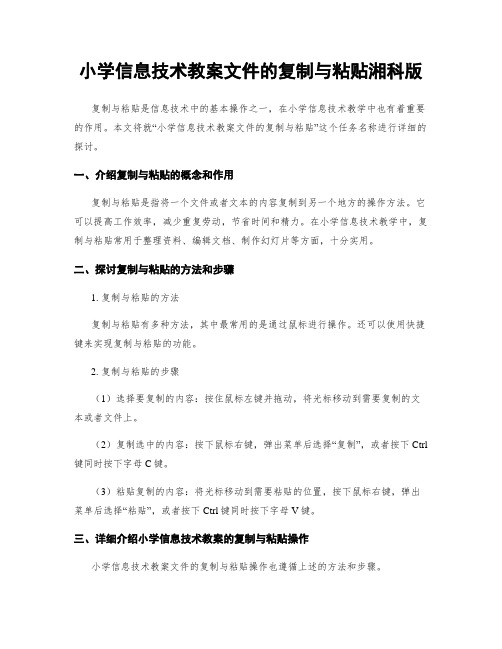 小学信息技术教案文件的复制与粘贴湘科版

复制与粘贴是信息技术中的基本操作之一，在小学信息技术教学中也有着重要的作用。本文将就“小学信息技术教案文件的复制与粘贴”这个任务名称进行详细的探讨。

一、介绍复制与粘贴的概念和作用

复制与粘贴是指将一个文件或者文本的内容复制到另一个地方的操作方法。它可以提高工作效率，减少重复劳动，节省时间和精力。在小学信息技术教学中，复制与粘贴常用于整理资料、编辑文档、制作幻灯片等方面，十分实用。

二、探讨复制与粘贴的方法和步骤

1. 复制与粘贴的方法

复制与粘贴有多种方法，其中最常用的是通过鼠标进行操作。还可以使用快捷键来实现复制与粘贴的功能。

2. 复制与粘贴的步骤

（1）选择要复制的内容：按住鼠标左键并拖动，将光标移动到需要复制的文本或者文件上。

（2）复制选中的内容：按下鼠标右键，弹出菜单后选择“复制”，或者按下 Ctrl 键同时按下字母 C 键。

（3）粘贴复制的内容：将光标移动到需要粘贴的位置，按下鼠标右键，弹出菜单后选择“粘贴”，或者按下 Ctrl 键同时按下字母 V 键。

三、详细介绍小学信息技术教案的复制与粘贴操作

小学信息技术教案文件的复制与粘贴操作也遵循上述的方法和步骤。